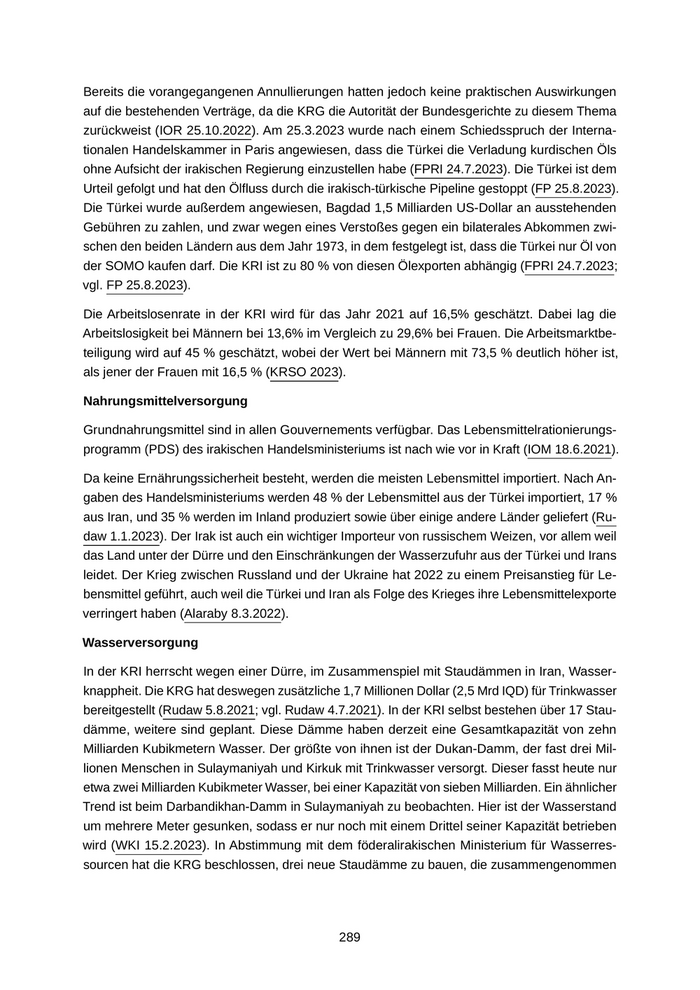 Bereits die vorangegangenen Annullierungen hatten jedoch keine praktischen Auswirkungen auf die bestehenden Verträge, da die KRG die Autorität der Bundesgerichte zu diesem Thema zurückweist (IOR 25.10.2022). Am 25.3.2023 wurde nach einem Schiedsspruch der Internationalen Handelskammer in Paris angewiesen, dass die Türkei die Verladung kurdischen Öls ohne Aufsicht der irakischen Regierung einzustellen habe (FPRI 24.7.2023). Die Türkei ist dem Urteil gefolgt und hat den Ölfluss durch die irakisch-türkische Pipeline gestoppt (FP 25.8.2023). Die Türkei wurde außerdem angewiesen, Bagdad 1,5 Milliarden US-Dollar an ausstehenden Gebühren zu zahlen, und zwar wegen eines Verstoßes gegen ein bilaterales Abkommen zwischen den beiden Ländern aus dem Jahr 1973, in dem festgelegt ist, dass die Türkei nur Öl von der SOMO kaufen darf. Die KRI ist zu 80 % von diesen Ölexporten abhängig (FPRI 24.7.2023; vgl. FP 25.8.2023).

Die Arbeitslosenrate in der KRI wird für das Jahr 2021 auf 16,5% geschätzt. Dabei lag die Arbeitslosigkeit bei Männern bei 13,6% im Vergleich zu 29,6% bei Frauen. Die Arbeitsmarktbeteiligung wird auf 45 % geschätzt, wobei der Wert bei Männern mit 73,5 % deutlich höher ist, als jener der Frauen mit 16,5 % (KRSO 2023).

Nahrungsmittelversorgung

Grundnahrungsmittel sind in allen Gouvernements verfügbar. Das Lebensmittelrationierungsprogramm (PDS) des irakischen Handelsministeriums ist nach wie vor in Kraft (IOM 18.6.2021).

Da keine Ernährungssicherheit besteht, werden die meisten Lebensmittel importiert. Nach Angaben des Handelsministeriums werden 48 % der Lebensmittel aus der Türkei importiert, 17 % aus Iran, und 35 % werden im Inland produziert sowie über einige andere Länder geliefert (Rudaw 1.1.2023). Der Irak ist auch ein wichtiger Importeur von russischem Weizen, vor allem weil das Land unter der Dürre und den Einschränkungen der Wasserzufuhr aus der Türkei und Irans leidet. Der Krieg zwischen Russland und der Ukraine hat 2022 zu einem Preisanstieg für Lebensmittel geführt, auch weil die Türkei und Iran als Folge des Krieges ihre Lebensmittelexporte verringert haben (Alaraby 8.3.2022).

Wasserversorgung

In der KRI herrscht wegen einer Dürre, im Zusammenspiel mit Staudämmen in Iran, Wasserknappheit. Die KRG hat deswegen zusätzliche 1,7 Millionen Dollar (2,5 Mrd IQD) für Trinkwasser bereitgestellt (Rudaw 5.8.2021; vgl. Rudaw 4.7.2021). In der KRI selbst bestehen über 17 Staudämme, weitere sind geplant. Diese Dämme haben derzeit eine Gesamtkapazität von zehn Milliarden Kubikmetern Wasser. Der größte von ihnen ist der Dukan-Damm, der fast drei Millionen Menschen in Sulaymaniyah und Kirkuk mit Trinkwasser versorgt. Dieser fasst heute nur etwa zwei Milliarden Kubikmeter Wasser, bei einer Kapazität von sieben Milliarden. Ein ähnlicher Trend ist beim Darbandikhan-Damm in Sulaymaniyah zu beobachten. Hier ist der Wasserstand um mehrere Meter gesunken, sodass er nur noch mit einem Drittel seiner Kapazität betrieben wird (WKI 15.2.2023). In Abstimmung mit dem föderalirakischen Ministerium für Wasserressourcen hat die KRG beschlossen, drei neue Staudämme zu bauen, die zusammengenommen

289